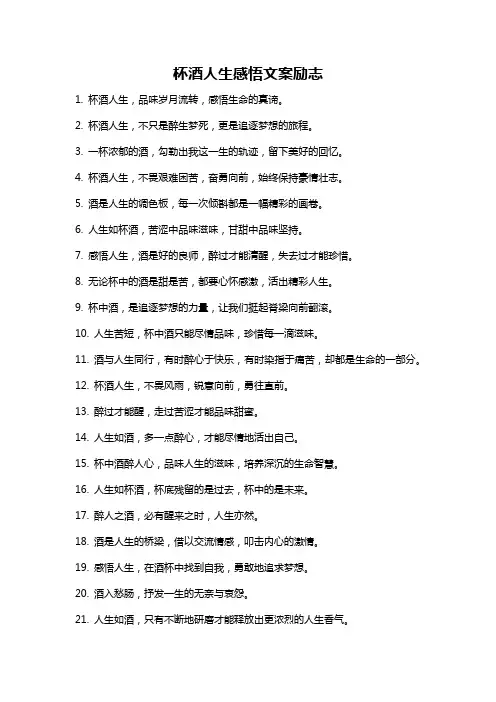 杯酒人生感悟文案励志

1. 杯酒人生，品味岁月流转，感悟生命的真谛。

2. 杯酒人生，不只是醉生梦死，更是追逐梦想的旅程。

3. 一杯浓郁的酒，勾勒出我这一生的轨迹，留下美好的回忆。

4. 杯酒人生，不畏艰难困苦，奋勇向前，始终保持豪情壮志。

5. 酒是人生的调色板，每一次倾斟都是一幅精彩的画卷。

6. 人生如杯酒，苦涩中品味滋味，甘甜中品味坚持。

7. 感悟人生，酒是好的良师，醉过才能清醒，失去过才能珍惜。

8. 无论杯中的酒是甜是苦，都要心怀感激，活出精彩人生。

9. 杯中酒，是追逐梦想的力量，让我们挺起脊梁向前翻滚。

10. 人生苦短，杯中酒只能尽情品味，珍惜每一滴滋味。

11. 酒与人生同行，有时醉心于快乐，有时染指于痛苦，却都是生命的一部分。

12. 杯酒人生，不畏风雨，锐意向前，勇往直前。

13. 醉过才能醒，走过苦涩才能品味甜蜜。

14. 人生如酒，多一点醉心，才能尽情地活出自己。

15. 杯中酒醉人心，品味人生的滋味，培养深沉的生命智慧。

16. 人生如杯酒，杯底残留的是过去，杯中的是未来。

17. 醉人之酒，必有醒来之时，人生亦然。

18. 酒是人生的桥梁，借以交流情感，叩击内心的激情。

19. 感悟人生，在酒杯中找到自我，勇敢地追求梦想。

20. 酒入愁肠，抒发一生的无奈与哀怨。

21. 人生如酒，只有不断地研磨才能释放出更浓烈的人生香气。